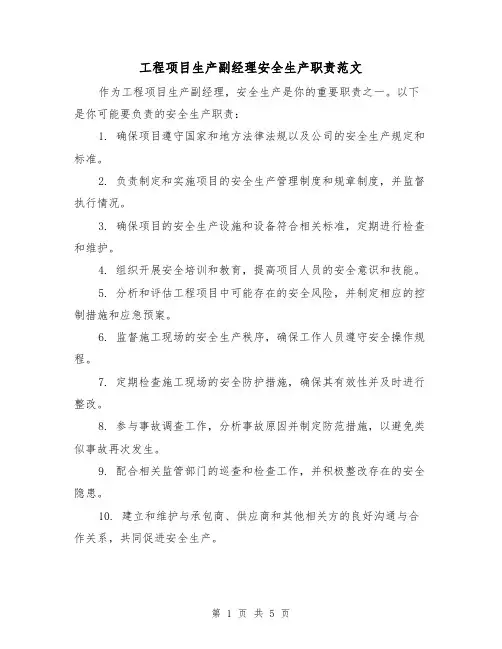 工程项目生产副经理安全生产职责范文

作为工程项目生产副经理，安全生产是你的重要职责之一。以下是你可能要负责的安全生产职责：

1. 确保项目遵守国家和地方法律法规以及公司的安全生产规定和标准。

2. 负责制定和实施项目的安全生产管理制度和规章制度，并监督执行情况。

3. 确保项目的安全生产设施和设备符合相关标准，定期进行检查和维护。

4. 组织开展安全培训和教育，提高项目人员的安全意识和技能。

5. 分析和评估工程项目中可能存在的安全风险，并制定相应的控制措施和应急预案。

6. 监督施工现场的安全生产秩序，确保工作人员遵守安全操作规程。

7. 定期检查施工现场的安全防护措施，确保其有效性并及时进行整改。

8. 参与事故调查工作，分析事故原因并制定防范措施，以避免类似事故再次发生。

9. 配合相关监管部门的巡查和检查工作，并积极整改存在的安全隐患。

10. 建立和维护与承包商、供应商和其他相关方的良好沟通与合作关系，共同促进安全生产。

第 1 页 共 5 页